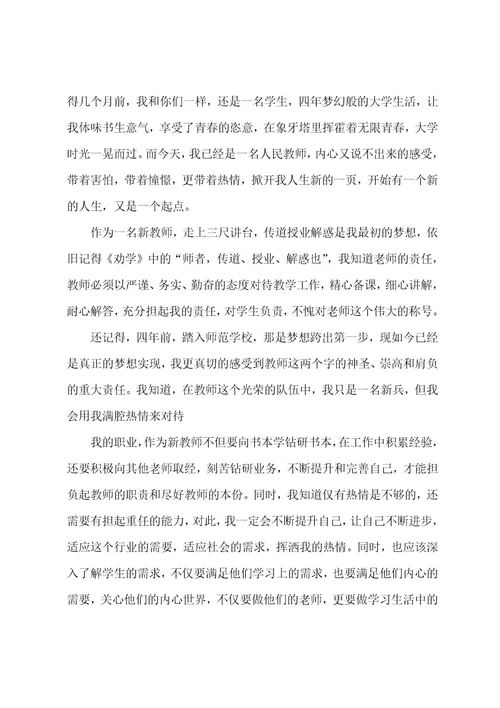 得几个月前，我和你们一样，还是一名学生，四年梦幻般的大学生活，让我体味书生意气，享受了青春的恣意，在象牙塔里挥霍着无限青春，大学时光一晃而过。而今天，我已经是一名人民教师，内心又说不出来的感受，带着害怕，带着憧憬，更带着热情，掀开我人生新的一页，开始有一个新的人生，又是一个起点。

作为一名新教师，走上三尺讲台，传道授业解惑是我最初的梦想，依旧记得《劝学》中的“师者，传道、授业、解惑也”，我知道老师的责任，教师必须以严谨、务实、勤奋的态度对待教学工作，精心备课，细心讲解，耐心解答，充分担起我的责任，对学生负责，不愧对老师这个伟大的称号。

还记得，四年前，踏入师范学校，那是梦想跨出第一步，现如今已经是真正的梦想实现，我更真切的感受到教师这两个字的神圣、崇高和肩负的重大责任。我知道，在教师这个光荣的队伍中，我只是一名新兵，但我会用我满腔热情来对待

我的职业，作为新教师不但要向书本学钻研书本，在工作中积累经验，还要积极向其他老师取经，刻苦钻研业务，不断提升和完善自己，才能担负起教师的职责和尽好教师的本份。同时，我知道仅有热情是不够的，还需要有担起重任的能力，对此，我一定会不断提升自己，让自己不断进步，适应这个行业的需要，适应社会的需求，挥洒我的热情。同时，也应该深入了解学生的需求，不仅要满足他们学习上的需求，也要满足他们内心的需要，关心他们的内心世界，不仅要做他们的老师，更要做学习生活中的